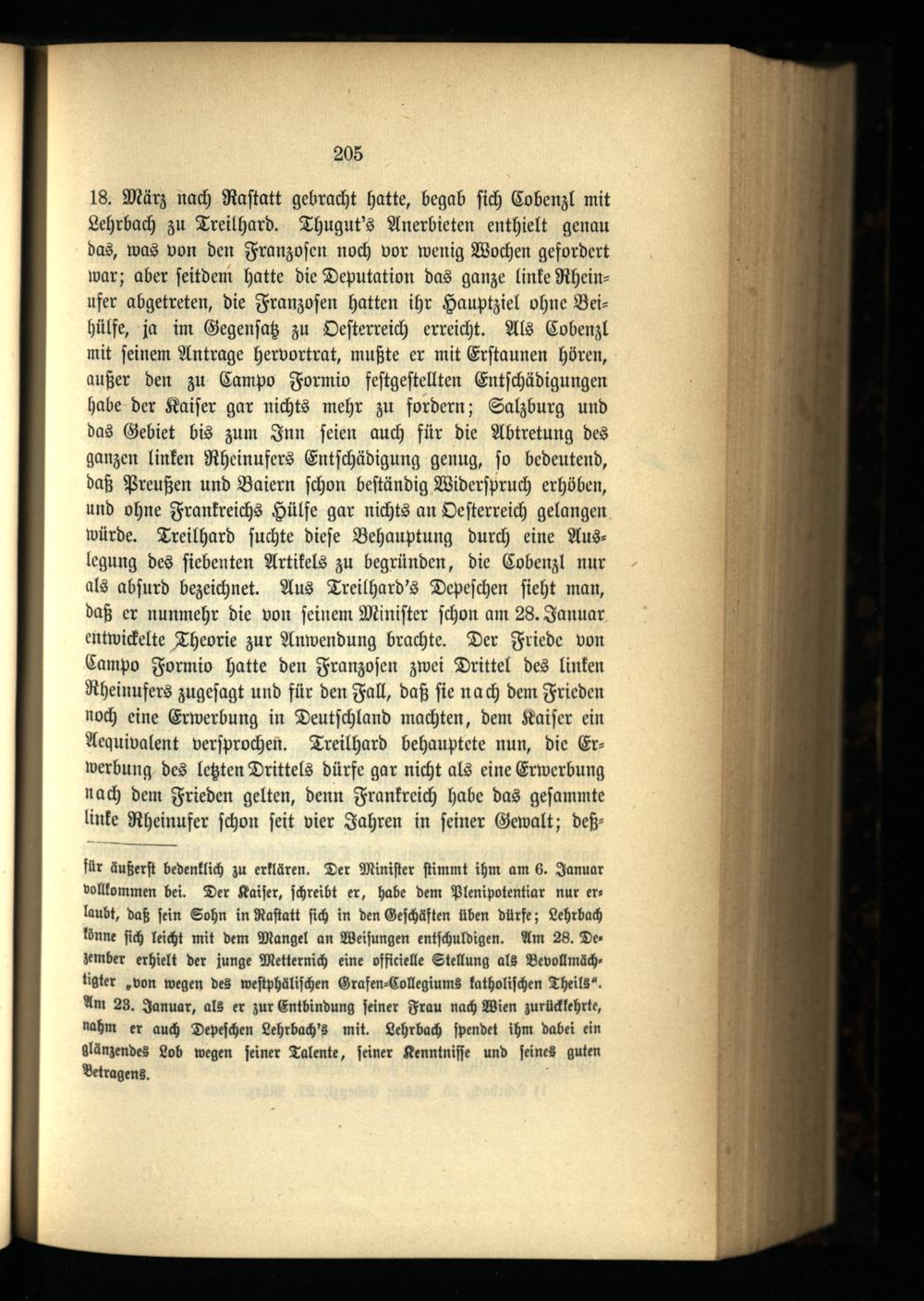 205

18. März nach Rastatt gebracht hatte, begab sich Cobenzl mit Lehrbach zu Treilhard. Thugut's Anerbieten enthielt genau das, was von den Franzosen noch vor wenig Wochen gefordert war; aber seitdem hatte die Deputation das ganze linke Rheinufer abgetreten, die Franzosen hatten ihr Hauptziel ohne Beihülfe, ja im Gegensatz zu Oesterreich erreicht. Als Cobenzl mit seinem Antrage hervortrat, mußte er mit Erstaunen hören, außer den zu Campo Formio festgestellten Entschädigungen habe der Kaiser gar nichts mehr zu fordern; Salzburg und das Gebiet bis zum Inn seien auch für die Abtretung des ganzen linken Rheinufers Entschädigung genug, so bedeutend, daß Preußen und Baiern schon beständig Widerspruch erhöben, und ohne Frankreichs Hülfe gar nichts an Oesterreich gelangen würde. Treilhard suchte diese Behauptung durch eine Auslegung des siebenten Artikels zu begründen, die Cobenzl nur als absurd bezeichnet. Aus Treilhard's Depeschen sieht man, daß er nunmehr die von seinem Minister schon am 28. Januar entwickelte Theorie zur Anwendung brachte. Der Friede von Campo Formio hatte den Franzosen zwei Drittel des linken Rheinufers zugesagt und für den Fall, daß sie nach dem Frieden noch eine Erwerbung in Deutschland machten, dem Kaiser ein Aequivalent versprochen. Treilhard behauptete nun, die Erwerbung des letzten Drittels dürfe gar nicht als eine Erwerbung nach dem Frieden gelten, denn Frankreich habe das gesammte linke Rheinufer schon seit vier Jahren in seiner Gewalt; deß-

für äußerst bedenklich zu erklären. Der Minister stimmt ihm am 6. Januar vollkommen bei. Der Kaiser, schreibt er, habe dem Plenipotentiar nur erlaubt, daß sein Sohn in Rastatt sich in den Geschäften üben dürfe; Lehrbach könne sich leicht mit dem Mangel an Weisungen entschuldigen. Am 28. Dezember erhielt der junge Metternich eine officielle Stellung als Bevollmächtigter „von wegen des westphälischen Grafen-Collegiums katholischen Theils". Am 23. Januar, als er zur Entbindung seiner Frau nach Wien zurückkehrte, nahm er auch Depeschen Lehrbach's mit. Lehrbach spendet ihm dabei ein glänzendes Lob wegen seiner Talente, seiner Kenntnisse und seines guten Betragens.